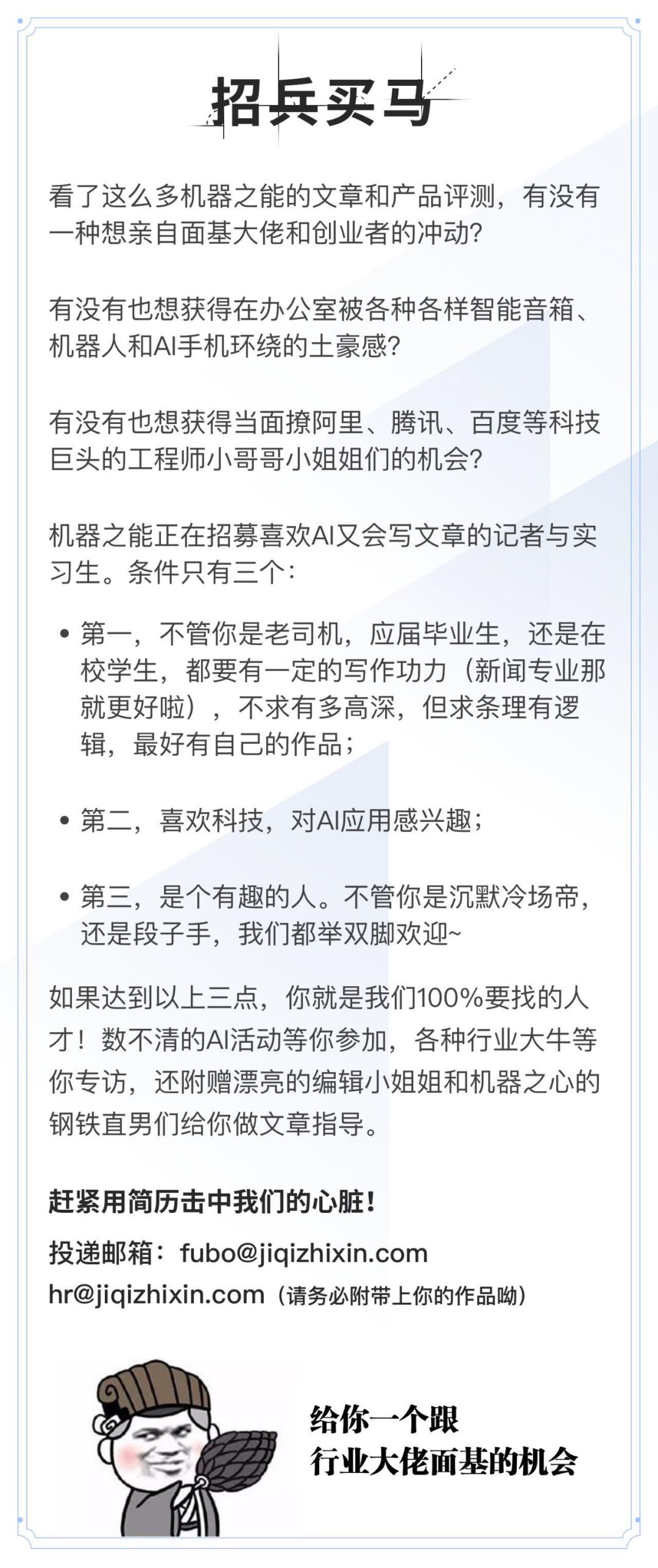 招兵买马

看了这么多机器之能的文章和产品评测，有没有一种想亲自面基大佬和创业者的冲动？

有没有也想获得在办公室被各种各样智能音箱、机器人和AI手机环绕的土豪感？

有没有也想获得当面撩阿里、腾讯、百度等科技巨头的工程师小哥哥小姐姐们的机会？

机器之能正在招募喜欢AI又会写文章的记者与实习生。条件只有三个：

• 第一，不管你是老司机，应届毕业生，还是在校学生，都要有一定的写作功力（新闻专业那就更好啦），不求有多高深，但求条理有逻辑，最好有自己的作品；

• 第二，喜欢科技，对AI应用感兴趣；

• 第三，是个有趣的人。不管你是沉默冷场帝，还是段子手，我们都举双脚欢迎~

如果达到以上三点，你就是我们100%要找的人才！数不清的AI活动等你参加，各种行业大牛等你专访，还附赠漂亮的编辑小姐姐和机器之心的钢铁直男们给你做文章指导。

赶紧用简历击中我们的心脏！

投递邮箱：fubo@jiqizhixin.com
hr@jiqizhixin.com（请务必附带上你的作品呦）

给你一个跟
行业大佬面基的机会